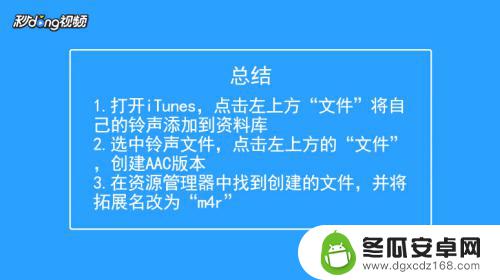 秒dong视频

总结

1. 打开iTunes，点击左上方“文件”将自己的铃声添加到资料库
2. 选中铃声文件，点击左上方的“文件”，创建AAC版本
3. 在资源管理器中找到创建的文件，并将拓展名改为“m4r”

冬瓜安卓网
www.dgxcdz168.com